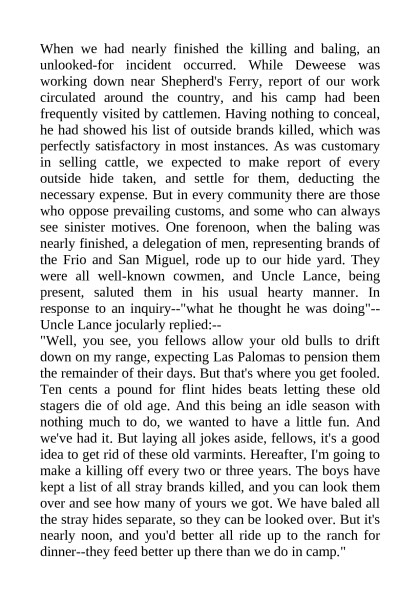 When we had nearly finished the killing and baling, an unlooked-for incident occurred. While Deweese was working down near Shepherd's Ferry, report of our work circulated around the country, and his camp had been frequently visited by cattlemen. Having nothing to conceal, he had showed his list of outside brands killed, which was perfectly satisfactory in most instances. As was customary in selling cattle, we expected to make report of every outside hide taken, and settle for them, deducting the necessary expense. But in every community there are those who oppose prevailing customs, and some who can always see sinister motives. One forenoon, when the baling was nearly finished, a delegation of men, representing brands of the Frio and San Miguel, rode up to our hide yard. They were all well-known cowmen, and Uncle Lance, being present, saluted them in his usual hearty manner. In response to an inquiry--"what he thought he was doing"--Uncle Lance jocularly replied:--
"Well, you see, you fellows allow your old bulls to drift down on my range, expecting Las Palomas to pension them the remainder of their days. But that's where you get fooled. Ten cents a pound for flint hides beats letting these old stagers die of old age. And this being an idle season with nothing much to do, we wanted to have a little fun. And we've had it. But laying all jokes aside, fellows, it's a good idea to get rid of these old varmints. Hereafter, I'm going to make a killing off every two or three years. The boys have kept a list of all stray brands killed, and you can look them over and see how many of yours we got. We have baled all the stray hides separate, so they can be looked over. But it's nearly noon, and you'd better all ride up to the ranch for dinner--they feed better up there than we do in camp."